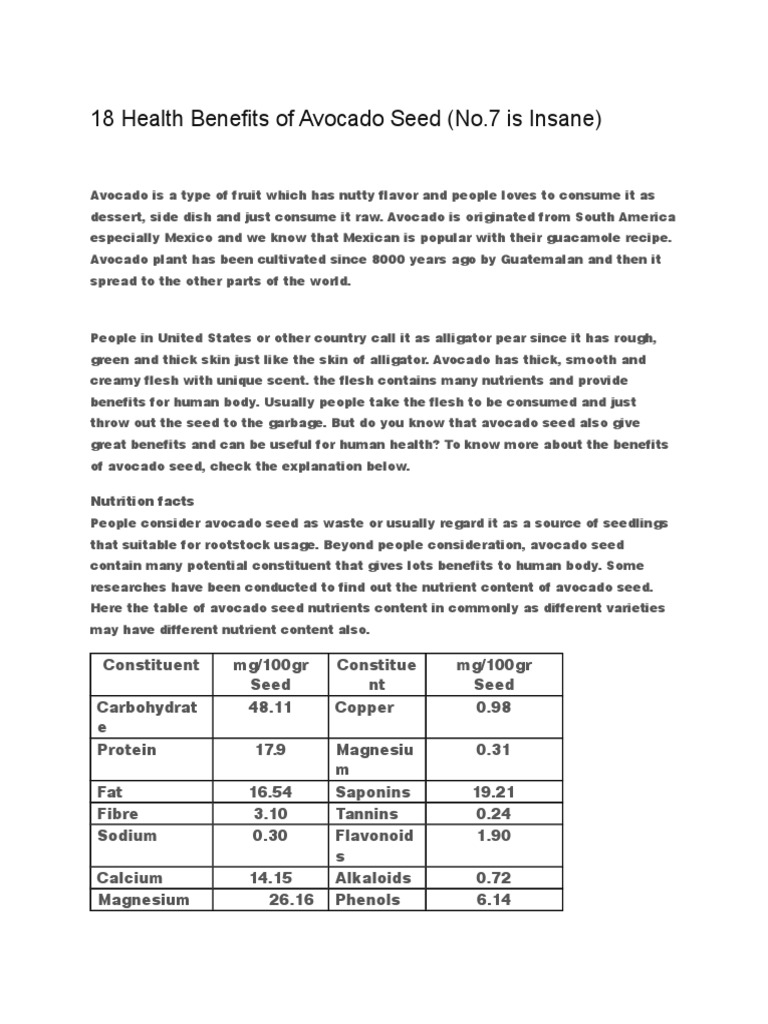 18 Health Benefits of Avocado Seed (No.7 is Insane)

Avocado is a type of fruit which has nutty flavor and people loves to consume it as dessert, side dish and just consume it raw. Avocado is originated from South America especially Mexico and we know that Mexican is popular with their guacamole recipe. Avocado plant has been cultivated since 8000 years ago by Guatemalan and then it spread to the other parts of the world.

People in United States or other country call it as alligator pear since it has rough, green and thick skin just like the skin of alligator. Avocado has thick, smooth and creamy flesh with unique scent. the flesh contains many nutrients and provide benefits for human body. Usually people take the flesh to be consumed and just throw out the seed to the garbage. But do you know that avocado seed also give great benefits and can be useful for human health? To know more about the benefits of avocado seed, check the explanation below.

Nutrition facts
People consider avocado seed as waste or usually regard it as a source of seedlings that suitable for rootstock usage. Beyond people consideration, avocado seed contain many potential constituent that gives lots benefits to human body. Some researches have been conducted to find out the nutrient content of avocado seed. Here the table of avocado seed nutrients content in commonly as different varieties may have different nutrient content also.

| Constituent | mg/100gr Seed | Constituent | mg/100gr Seed |
|---|---|---|---|
| Carbohydrate | 48.11 | Copper | 0.98 |
| Protein | 17.9 | Magnesium | 0.31 |
| Fat | 16.54 | Saponins | 19.21 |
| Fibre | 3.10 | Tannins | 0.24 |
| Sodium | 0.30 | Flavonoids | 1.90 |
| Calcium | 14.15 | Alkaloids | 0.72 |
| Magnesium | 26.16 | Phenols | 6.14 |